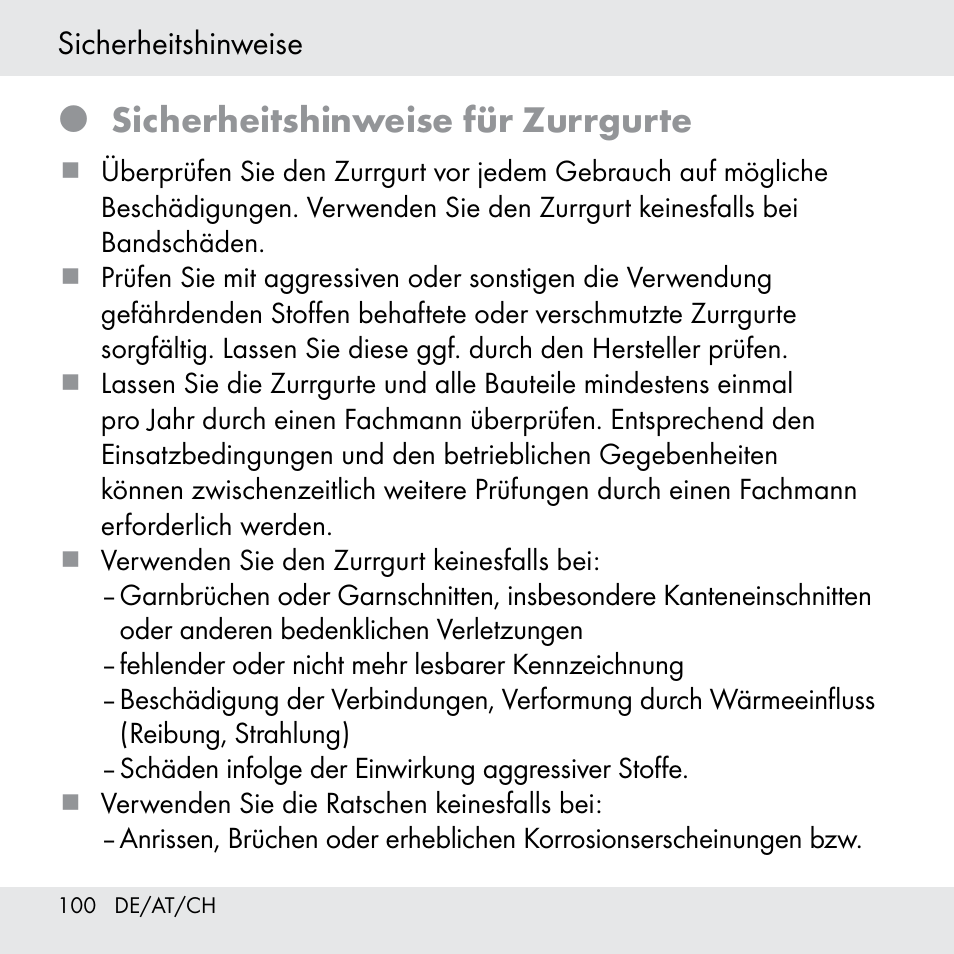 Sicherheitshinweise

Sicherheitshinweise für Zurrgurte

Überprüfen Sie den Zurrgurt vor jedem Gebrauch auf mögliche Beschädigungen. Verwenden Sie den Zurrgurt keinesfalls bei Bandschäden.

Prüfen Sie mit aggressiven oder sonstigen die Verwendung gefährdenden Stoffen behaftete oder verschmutzte Zurrgurte sorgfältig. Lassen Sie diese ggf. durch den Hersteller prüfen.

Lassen Sie die Zurrgurte und alle Bauteile mindestens einmal pro Jahr durch einen Fachmann überprüfen. Entsprechend den Einsatzbedingungen und den betrieblichen Gegebenheiten können zwischenzeitlich weitere Prüfungen durch einen Fachmann erforderlich werden.

Verwenden Sie den Zurrgurt keinesfalls bei:
– Garnbrüchen oder Garnschnitten, insbesondere Kanteneinschnitten oder anderen bedenklichen Verletzungen
– fehlender oder nicht mehr lesbarer Kennzeichnung
– Beschädigung der Verbindungen, Verformung durch Wärmeeinfluss (Reibung, Strahlung)
– Schäden infolge der Einwirkung aggressiver Stoffe.

Verwenden Sie die Ratschen keinesfalls bei:
– Anrissen, Brüchen oder erheblichen Korrosionserscheinungen bzw.

100 DE/AT/CH